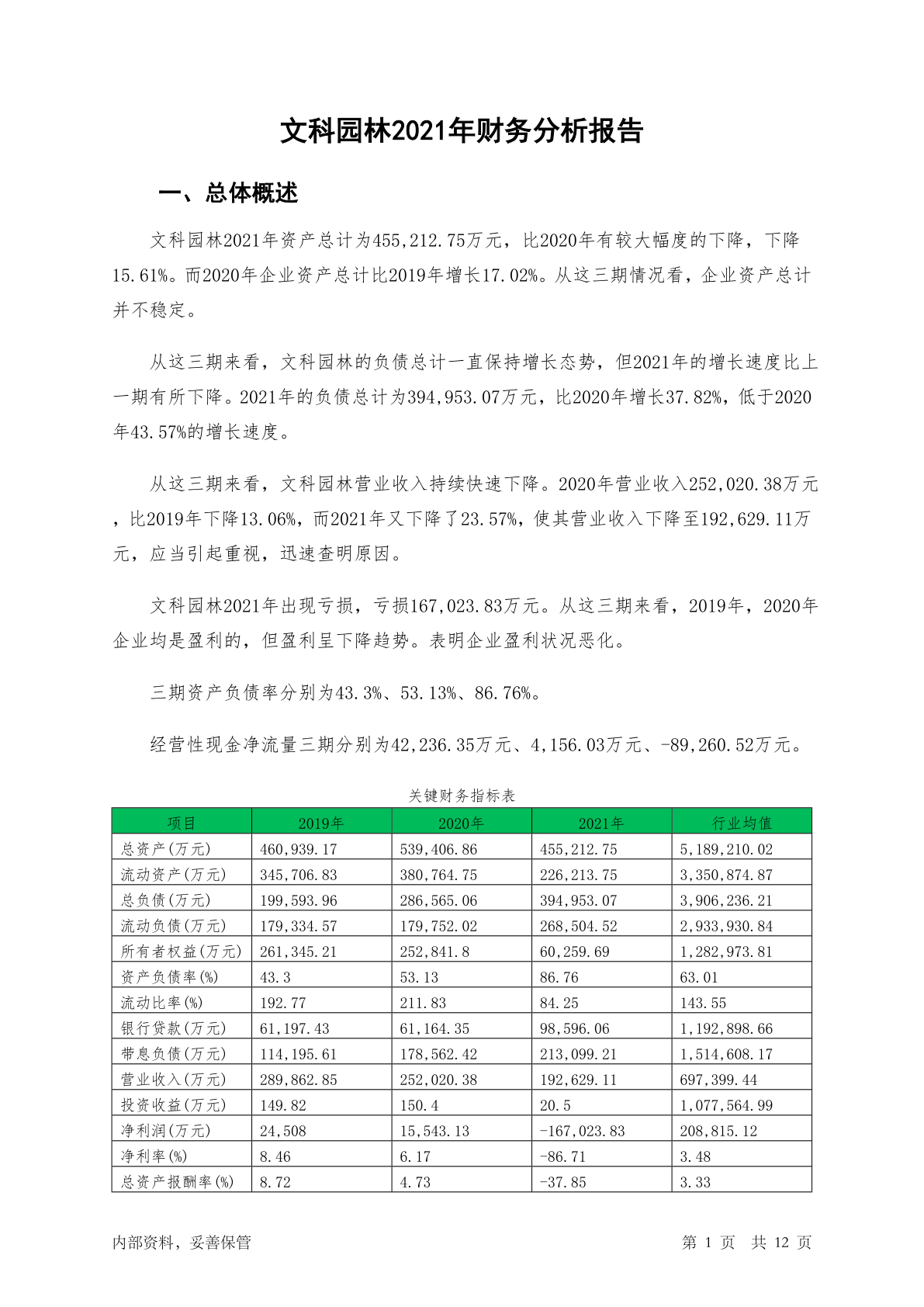 文科园林2021年财务分析报告

一、总体概述

文科园林2021年资产总计为455,212.75万元，比2020年有较大幅度的下降，下降15.61%。而2020年企业资产总计比2019年增长17.02%。从这三期情况看，企业资产总计并不稳定。

从这三期来看，文科园林的负债总计一直保持增长态势，但2021年的增长速度比上一期有所下降。2021年的负债总计为394,953.07万元，比2020年增长37.82%，低于2020年43.57%的增长速度。

从这三期来看，文科园林营业收入持续快速下降。2020年营业收入252,020.38万元，比2019年下降13.06%，而2021年又下降了23.57%，使其营业收入下降至192,629.11万元，应当引起重视，迅速查明原因。

文科园林2021年出现亏损，亏损167,023.83万元。从这三期来看，2019年，2020年企业均是盈利的，但盈利呈下降趋势。表明企业盈利状况恶化。

三期资产负债率分别为43.3%、53.13%、86.76%。

经营性现金净流量三期分别为42,236.35万元、4,156.03万元、-89,260.52万元。

关键财务指标表

| 项目 | 2019年 | 2020年 | 2021年 | 行业均值 |
|---|---|---|---|---|
| 总资产(万元) | 460,939.17 | 539,406.86 | 455,212.75 | 5,189,210.02 |
| 流动资产(万元) | 345,706.83 | 380,764.75 | 226,213.75 | 3,350,874.87 |
| 总负债(万元) | 199,593.96 | 286,565.06 | 394,953.07 | 3,906,236.21 |
| 流动负债(万元) | 179,334.57 | 179,752.02 | 268,504.52 | 2,933,930.84 |
| 所有者权益(万元) | 261,345.21 | 252,841.8 | 60,259.69 | 1,282,973.81 |
| 资产负债率(%) | 43.3 | 53.13 | 86.76 | 63.01 |
| 流动比率(%) | 192.77 | 211.83 | 84.25 | 143.55 |
| 银行贷款(万元) | 61,197.43 | 61,164.35 | 98,596.06 | 1,192,898.66 |
| 带息负债(万元) | 114,195.61 | 178,562.42 | 213,099.21 | 1,514,608.17 |
| 营业收入(万元) | 289,862.85 | 252,020.38 | 192,629.11 | 697,399.44 |
| 投资收益(万元) | 149.82 | 150.4 | 20.5 | 1,077,564.99 |
| 净利润(万元) | 24,508 | 15,543.13 | -167,023.83 | 208,815.12 |
| 净利率(%) | 8.46 | 6.17 | -86.71 | 3.48 |
| 总资产报酬率(%) | 8.72 | 4.73 | -37.85 | 3.33 |

内部资料，妥善保管

第 1 页 共 12 页